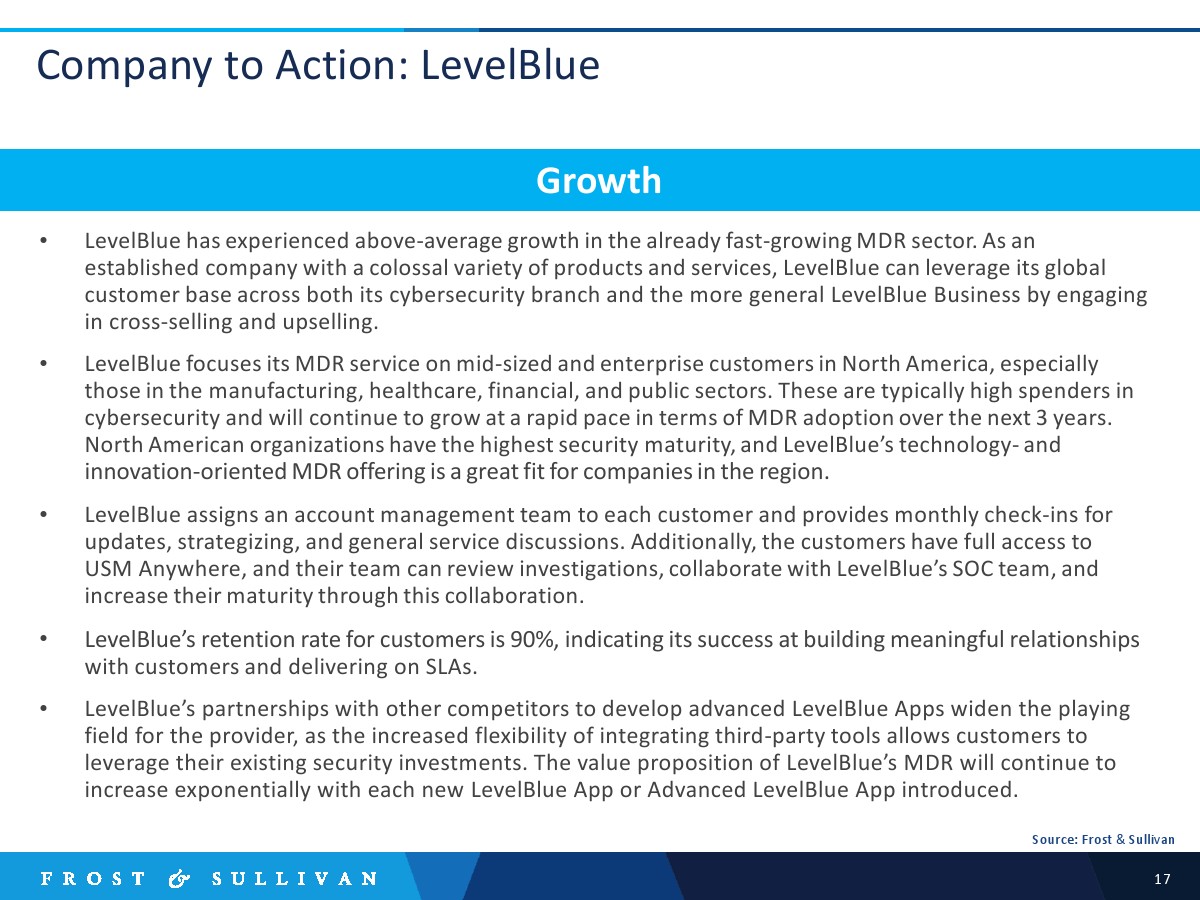 Company to Action: LevelBlue

Growth

• LevelBlue has experienced above-average growth in the already fast-growing MDR sector. As an established company with a colossal variety of products and services, LevelBlue can leverage its global customer base across both its cybersecurity branch and the more general LevelBlue Business by engaging in cross-selling and upselling.

• LevelBlue focuses its MDR service on mid-sized and enterprise customers in North America, especially those in the manufacturing, healthcare, financial, and public sectors. These are typically high spenders in cybersecurity and will continue to grow at a rapid pace in terms of MDR adoption over the next 3 years. North American organizations have the highest security maturity, and LevelBlue's technology- and innovation-oriented MDR offering is a great fit for companies in the region.

• LevelBlue assigns an account management team to each customer and provides monthly check-ins for updates, strategizing, and general service discussions. Additionally, the customers have full access to USM Anywhere, and their team can review investigations, collaborate with LevelBlue's SOC team, and increase their maturity through this collaboration.

• LevelBlue's retention rate for customers is 90%, indicating its success at building meaningful relationships with customers and delivering on SLAs.

• LevelBlue's partnerships with other competitors to develop advanced LevelBlue Apps widen the playing field for the provider, as the increased flexibility of integrating third-party tools allows customers to leverage their existing security investments. The value proposition of LevelBlue's MDR will continue to increase exponentially with each new LevelBlue App or Advanced LevelBlue App introduced.

Source: Frost & Sullivan

FROST & SULLIVAN

17